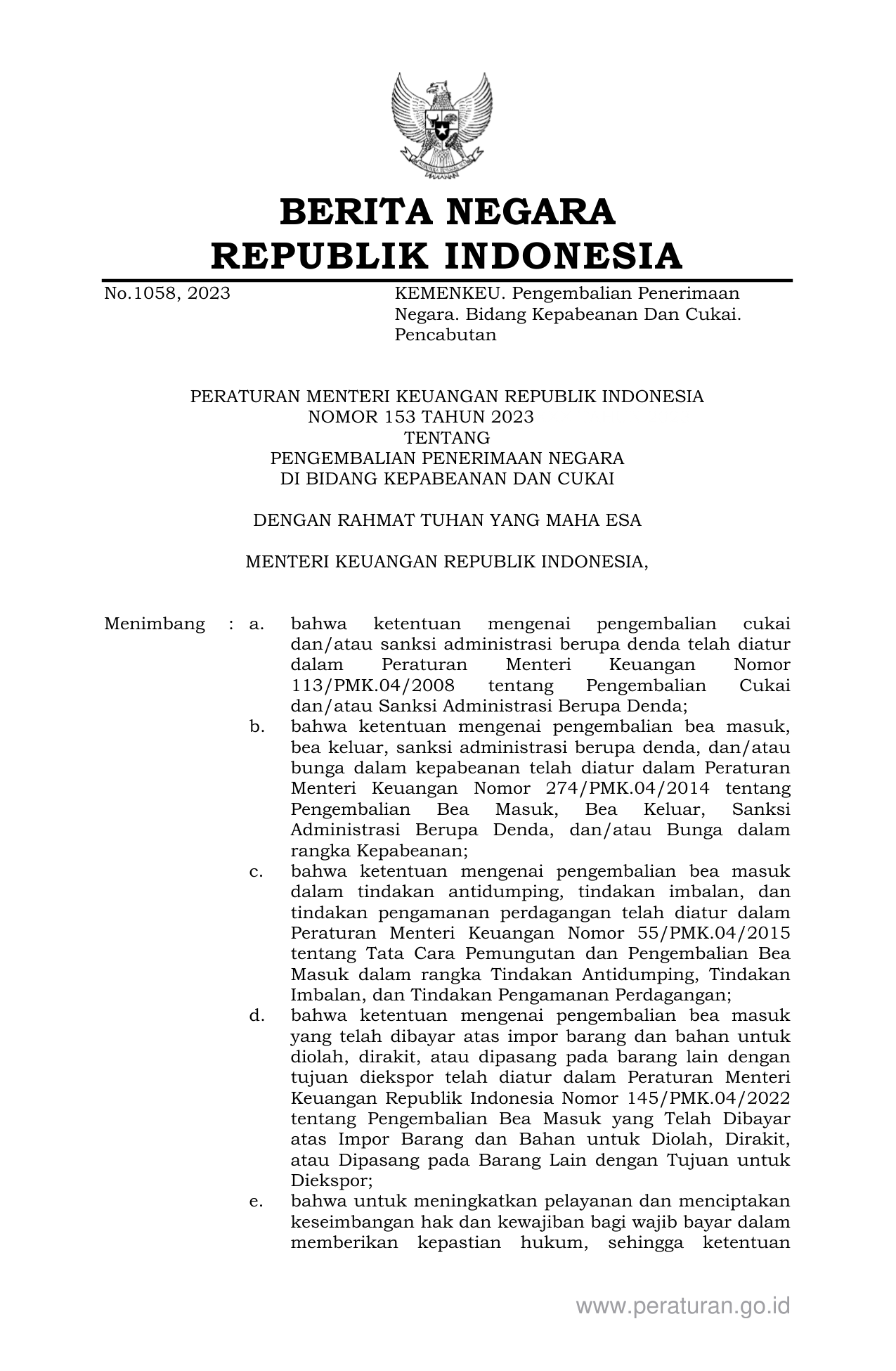 BERITA NEGARA
REPUBLIK INDONESIA

No.1058, 2023

KEMENKEU. Pengembalian Penerimaan Negara. Bidang Kepabeanan Dan Cukai. Pencabutan

PERATURAN MENTERI KEUANGAN REPUBLIK INDONESIA
NOMOR 153 TAHUN 2023
TENTANG
PENGEMBALIAN PENERIMAAN NEGARA
DI BIDANG KEPABEANAN DAN CUKAI

DENGAN RAHMAT TUHAN YANG MAHA ESA

MENTERI KEUANGAN REPUBLIK INDONESIA,

Menimbang : a. bahwa ketentuan mengenai pengembalian cukai dan/atau sanksi administrasi berupa denda telah diatur dalam Peraturan Menteri Keuangan Nomor 113/PMK.04/2008 tentang Pengembalian Cukai dan/atau Sanksi Administrasi Berupa Denda;

b. bahwa ketentuan mengenai pengembalian bea masuk, bea keluar, sanksi administrasi berupa denda, dan/atau bunga dalam kepabeanan telah diatur dalam Peraturan Menteri Keuangan Nomor 274/PMK.04/2014 tentang Pengembalian Bea Masuk, Bea Keluar, Sanksi Administrasi Berupa Denda, dan/atau Bunga dalam rangka Kepabeanan;

c. bahwa ketentuan mengenai pengembalian bea masuk dalam tindakan antidumping, tindakan imbalan, dan tindakan pengamanan perdagangan telah diatur dalam Peraturan Menteri Keuangan Nomor 55/PMK.04/2015 tentang Tata Cara Pemungutan dan Pengembalian Bea Masuk dalam rangka Tindakan Antidumping, Tindakan Imbalan, dan Tindakan Pengamanan Perdagangan;

d. bahwa ketentuan mengenai pengembalian bea masuk yang telah dibayar atas impor barang dan bahan untuk diolah, dirakit, atau dipasang pada barang lain dengan tujuan diekspor telah diatur dalam Peraturan Menteri Keuangan Republik Indonesia Nomor 145/PMK.04/2022 tentang Pengembalian Bea Masuk yang Telah Dibayar atas Impor Barang dan Bahan untuk Diolah, Dirakit, atau Dipasang pada Barang Lain dengan Tujuan untuk Diekspor;

e. bahwa untuk meningkatkan pelayanan dan menciptakan keseimbangan hak dan kewajiban bagi wajib bayar dalam memberikan kepastian hukum, sehingga ketentuan

www.peraturan.go.id